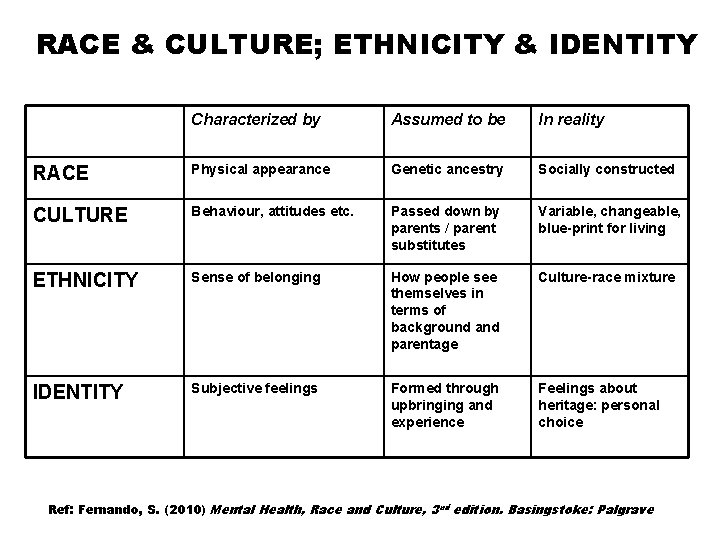 RACE & CULTURE; ETHNICITY & IDENTITY

| | Characterized by | Assumed to be | In reality |
|---|---|---|---|
| RACE | Physical appearance | Genetic ancestry | Socially constructed |
| CULTURE | Behaviour, attitudes etc. | Passed down by parents / parent substitutes | Variable, changeable, blue-print for living |
| ETHNICITY | Sense of belonging | How people see themselves in terms of background and parentage | Culture-race mixture |
| IDENTITY | Subjective feelings | Formed through upbringing and experience | Feelings about heritage: personal choice |

Ref: Fernando, S. (2010) Mental Health, Race and Culture, 3$^{rd}$ edition. Basingstoke: Palgrave